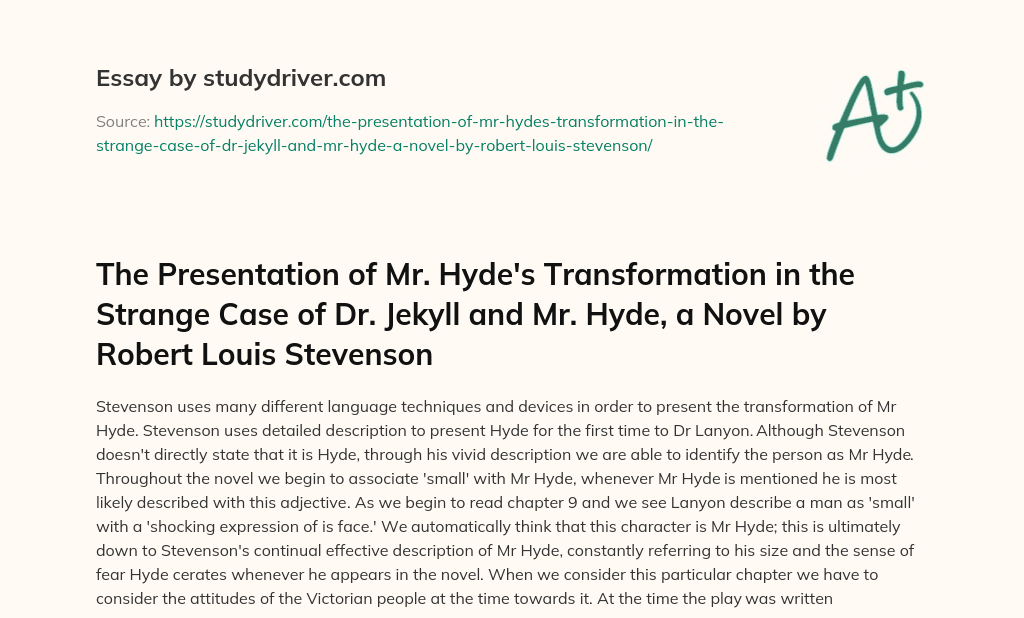 Essay by studydriver.com

Source: https://studydriver.com/the-presentation-of-mr-hydes-transformation-in-the-strange-case-of-dr-jekyll-and-mr-hyde-a-novel-by-robert-louis-stevenson/

A+

The Presentation of Mr. Hyde's Transformation in the Strange Case of Dr. Jekyll and Mr. Hyde, a Novel by Robert Louis Stevenson

Stevenson uses many different language techniques and devices in order to present the transformation of Mr Hyde. Stevenson uses detailed description to present Hyde for the first time to Dr Lanyon. Although Stevenson doesn't directly state that it is Hyde, through his vivid description we are able to identify the person as Mr Hyde. Throughout the novel we begin to associate 'small' with Mr Hyde, whenever Mr Hyde is mentioned he is most likely described with this adjective. As we begin to read chapter 9 and we see Lanyon describe a man as 'small' with a 'shocking expression of is face.' We automatically think that this character is Mr Hyde; this is ultimately down to Stevenson's continual effective description of Mr Hyde, constantly referring to his size and the sense of fear Hyde cerates whenever he appears in the novel. When we consider this particular chapter we have to consider the attitudes of the Victorian people at the time towards it. At the time the play was written